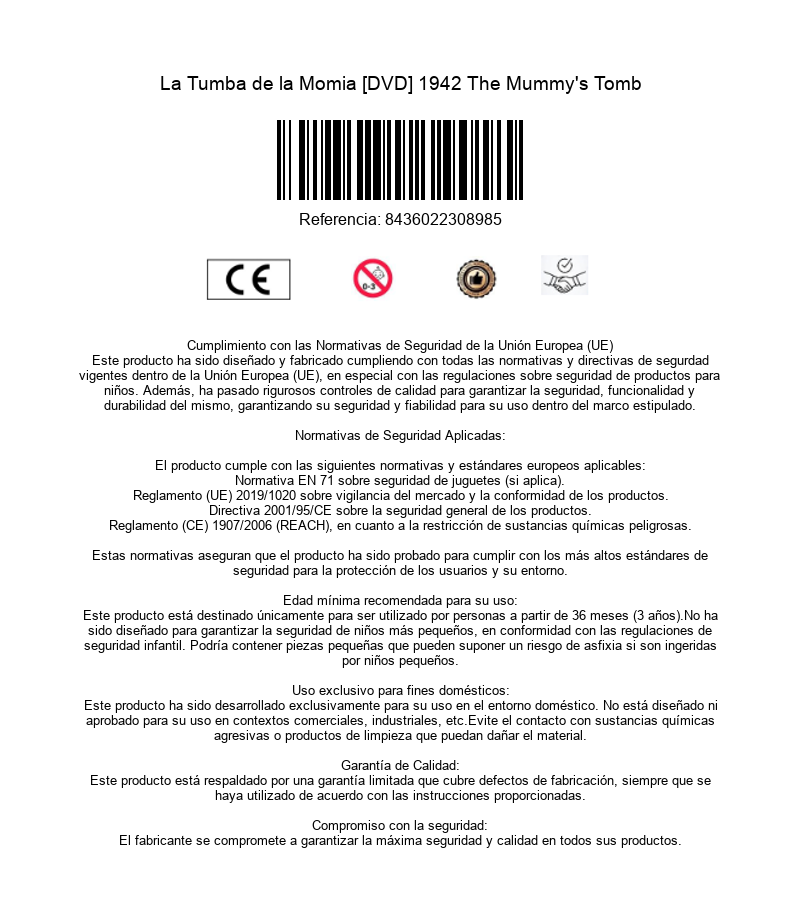 La Tumba de la Momia [DVD] 1942 The Mummy's Tomb

Referencia: 8436022308985

CE

0-3

Cumplimiento con las Normativas de Seguridad de la Unión Europea (UE)
Este producto ha sido diseñado y fabricado cumpliendo con todas las normativas y directivas de segurdad vigentes dentro de la Unión Europea (UE), en especial con las regulaciones sobre seguridad de productos para niños. Además, ha pasado rigurosos controles de calidad para garantizar la seguridad, funcionalidad y durabilidad del mismo, garantizando su seguridad y fiabilidad para su uso dentro del marco estipulado.

Normativas de Seguridad Aplicadas:

El producto cumple con las siguientes normativas y estándares europeos aplicables:
Normativa EN 71 sobre seguridad de juguetes (si aplica).
Reglamento (UE) 2019/1020 sobre vigilancia del mercado y la conformidad de los productos.
Directiva 2001/95/CE sobre la seguridad general de los productos.
Reglamento (CE) 1907/2006 (REACH), en cuanto a la restricción de sustancias químicas peligrosas.

Estas normativas aseguran que el producto ha sido probado para cumplir con los más altos estándares de seguridad para la protección de los usuarios y su entorno.

Edad mínima recomendada para su uso:
Este producto está destinado únicamente para ser utilizado por personas a partir de 36 meses (3 años).No ha sido diseñado para garantizar la seguridad de niños más pequeños, en conformidad con las regulaciones de seguridad infantil. Podría contener piezas pequeñas que pueden suponer un riesgo de asfixia si son ingeridas por niños pequeños.

Uso exclusivo para fines domésticos:
Este producto ha sido desarrollado exclusivamente para su uso en el entorno doméstico. No está diseñado ni aprobado para su uso en contextos comerciales, industriales, etc.Evite el contacto con sustancias químicas agresivas o productos de limpieza que puedan dañar el material.

Garantía de Calidad:
Este producto está respaldado por una garantía limitada que cubre defectos de fabricación, siempre que se haya utilizado de acuerdo con las instrucciones proporcionadas.

Compromiso con la seguridad:
El fabricante se compromete a garantizar la máxima seguridad y calidad en todos sus productos.